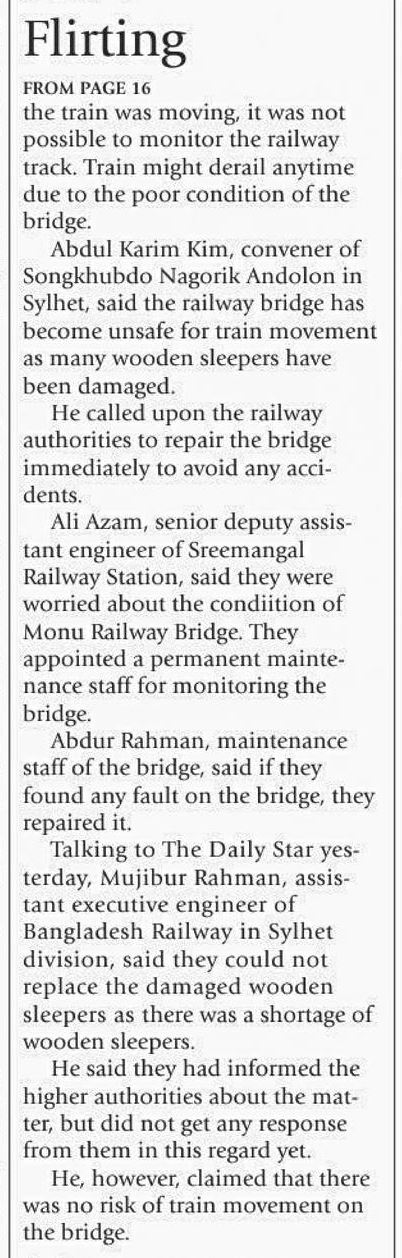 Flirting

FROM PAGE 16

the train was moving, it was not possible to monitor the railway track. Train might derail anytime due to the poor condition of the bridge.

Abdul Karim Kim, convener of Songkhubdo Nagorik Andolon in Sylhet, said the railway bridge has become unsafe for train movement as many wooden sleepers have been damaged.

He called upon the railway authorities to repair the bridge immediately to avoid any accidents.

Ali Azam, senior deputy assistant engineer of Sreemangal Railway Station, said they were worried about the condiition of Monu Railway Bridge. They appointed a permanent maintenance staff for monitoring the bridge.

Abdur Rahman, maintenance staff of the bridge, said if they found any fault on the bridge, they repaired it.

Talking to The Daily Star yesterday, Mujibur Rahman, assistant executive engineer of Bangladesh Railway in Sylhet division, said they could not replace the damaged wooden sleepers as there was a shortage of wooden sleepers.

He said they had informed the higher authorities about the matter, but did not get any response from them in this regard yet.

He, however, claimed that there was no risk of train movement on the bridge.